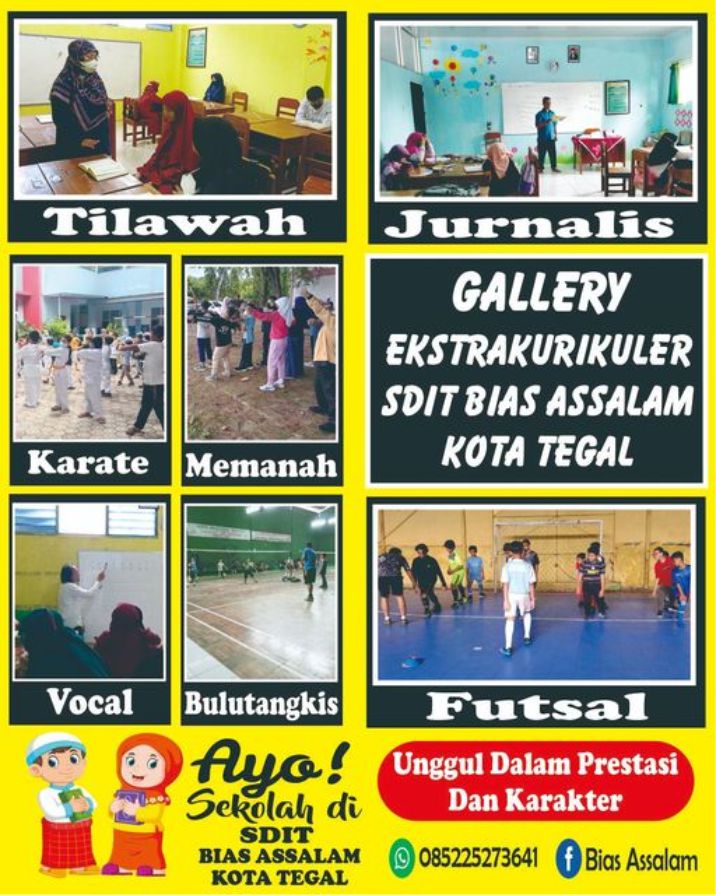 Tilawah

Jurnalis

Karate

Memanah

GALLERY
EKSTRAKURIKULER
SDIT BIAS ASSALAM
KOTA TEGAL

Vocal

Bulutangkis

Futsal

Ayo!
Sekolah di
SDIT
BIAS ASSALAM
KOTA TEGAL

Unggul Dalam Prestasi
Dan Karakter

085225273641

Bias Assalam